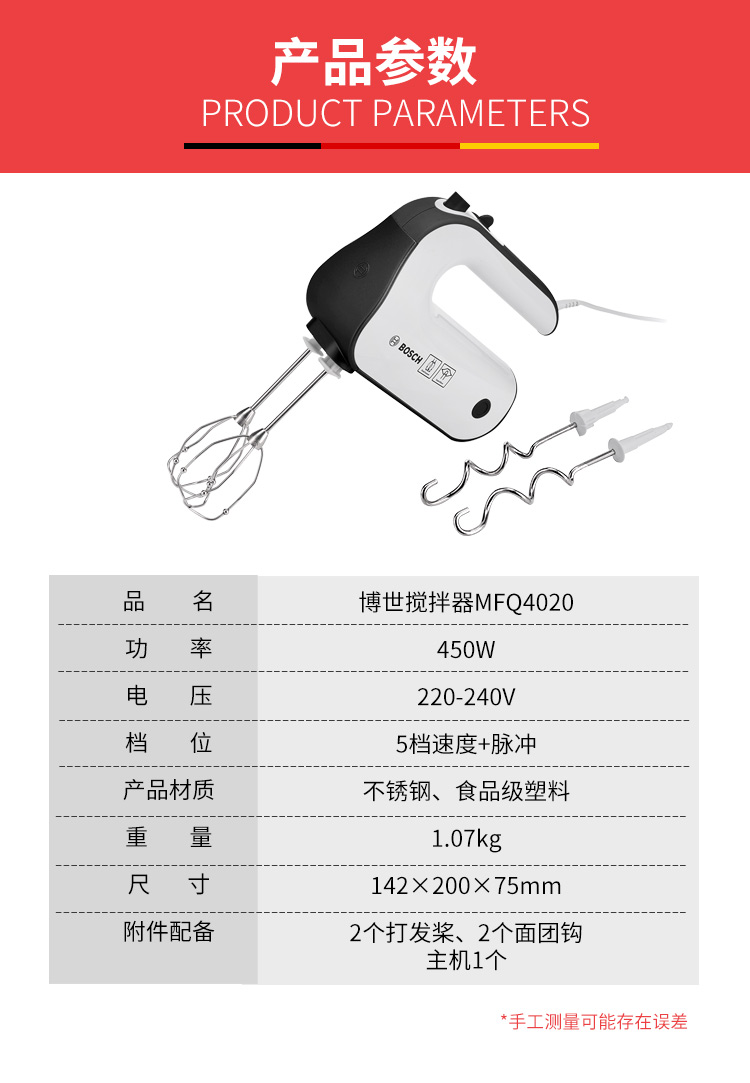 产品参数
PRODUCT PARAMETERS

BOSCH

| 品　　名 | 博世搅拌器MFQ4020 |
|---|---|
| 功　　率 | 450W |
| 电　　压 | 220-240V |
| 档　　位 | 5档速度+脉冲 |
| 产品材质 | 不锈钢、食品级塑料 |
| 重　　量 | 1.07kg |
| 尺　　寸 | 142×200×75mm |
| 附件配备 | 2个打发桨、2个面团钩 主机1个 |

*手工测量可能存在误差